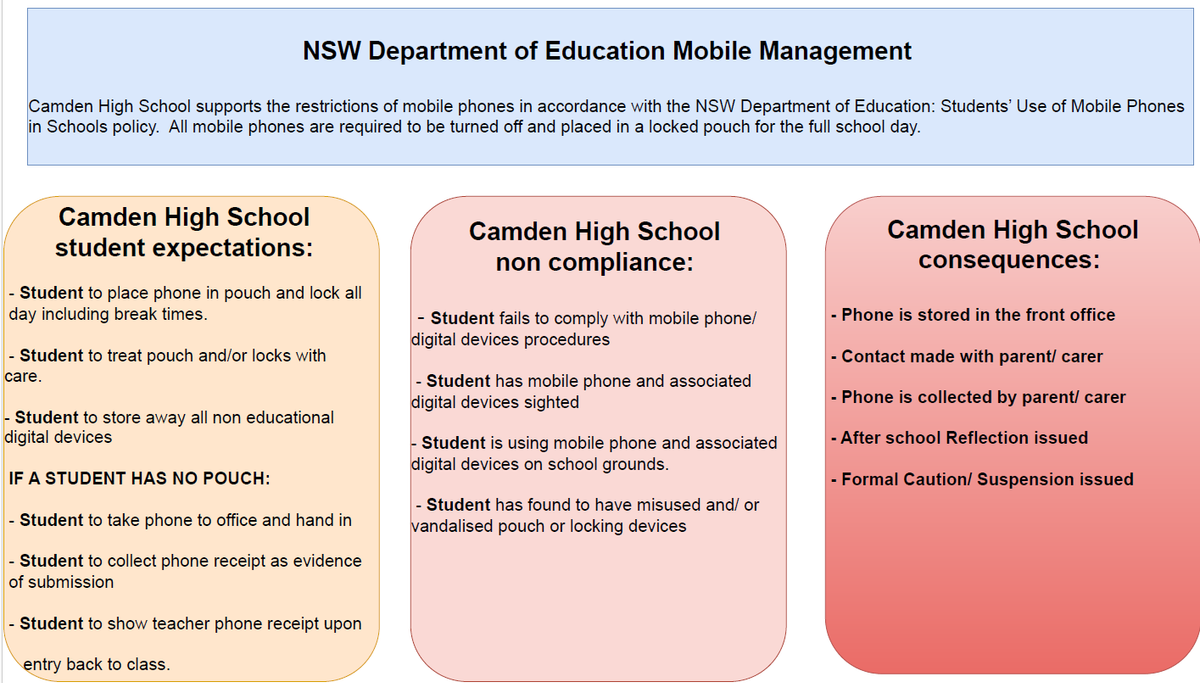 NSW Department of Education Mobile Management

Camden High School supports the restrictions of mobile phones in accordance with the NSW Department of Education: Students' Use of Mobile Phones in Schools policy. All mobile phones are required to be turned off and placed in a locked pouch for the full school day.

Camden High School student expectations:

- Student to place phone in pouch and lock all day including break times.

- Student to treat pouch and/or locks with care.

- Student to store away all non educational digital devices

IF A STUDENT HAS NO POUCH:

- Student to take phone to office and hand in

- Student to collect phone receipt as evidence of submission

- Student to show teacher phone receipt upon

entry back to class.

Camden High School non compliance:

- Student fails to comply with mobile phone/ digital devices procedures

- Student has mobile phone and associated digital devices sighted

- Student is using mobile phone and associated digital devices on school grounds.

- Student has found to have misused and/ or vandalised pouch or locking devices

Camden High School consequences:

- Phone is stored in the front office

- Contact made with parent/ carer

- Phone is collected by parent/ carer

- After school Reflection issued

- Formal Caution/ Suspension issued